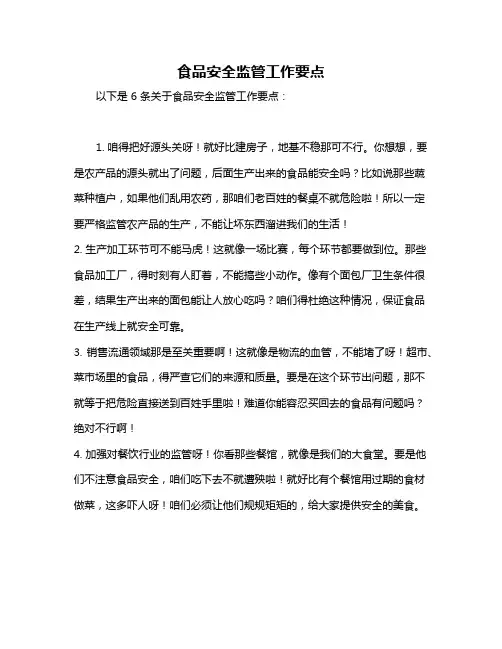 食品安全监管工作要点

以下是 6 条关于食品安全监管工作要点：

1. 咱得把好源头关呀！就好比建房子，地基不稳那可不行。你想想，要是农产品的源头就出了问题，后面生产出来的食品能安全吗？比如说那些蔬菜种植户，如果他们乱用农药，那咱们老百姓的餐桌不就危险啦！所以一定要严格监管农产品的生产，不能让坏东西溜进我们的生活！

2. 生产加工环节可不能马虎！这就像一场比赛，每个环节都要做到位。那些食品加工厂，得时刻有人盯着，不能搞些小动作。像有个面包厂卫生条件很差，结果生产出来的面包能让人放心吃吗？咱们得杜绝这种情况，保证食品在生产线上就安全可靠。

3. 销售流通领域那是至关重要啊！这就像是物流的血管，不能堵了呀！超市、菜市场里的食品，得严查它们的来源和质量。要是在这个环节出问题，那不就等于把危险直接送到百姓手里啦！难道你能容忍买回去的食品有问题吗？绝对不行啊！

4. 加强对餐饮行业的监管呀！你看那些餐馆，就像是我们的大食堂。要是他们不注意食品安全，咱们吃下去不就遭殃啦！就好比有个餐馆用过期的食材做菜，这多吓人呀！咱们必须让他们规规矩矩的，给大家提供安全的美食。